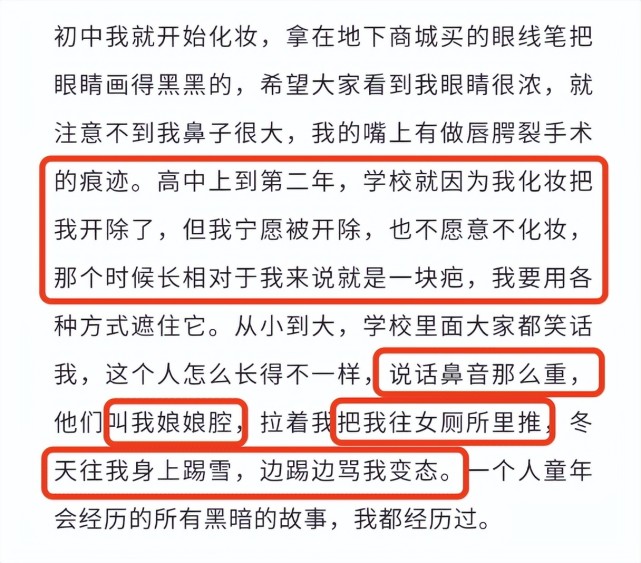 初中我就开始化妆，拿在地下商城买的眼线笔把眼睛画得黑黑的，希望大家看到我眼睛很浓，就注意不到我鼻子很大，我的嘴上有做唇腭裂手术的痕迹。高中上到第二年，学校就因为我化妆把我开除了，但我宁愿被开除，也不愿意不化妆，那个时候长相对于我来说就是一块疤，我要用各种方式遮住它。从小到大，学校里面大家都笑话我，这个人怎么长得不一样，说话鼻音那么重，他们叫我娘娘腔，拉着我把我往女厕所里推，冬天往我身上踢雪，边踢边骂我变态。一个人童年会经历的所有黑暗的故事，我都经历过。